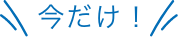 今だけ！